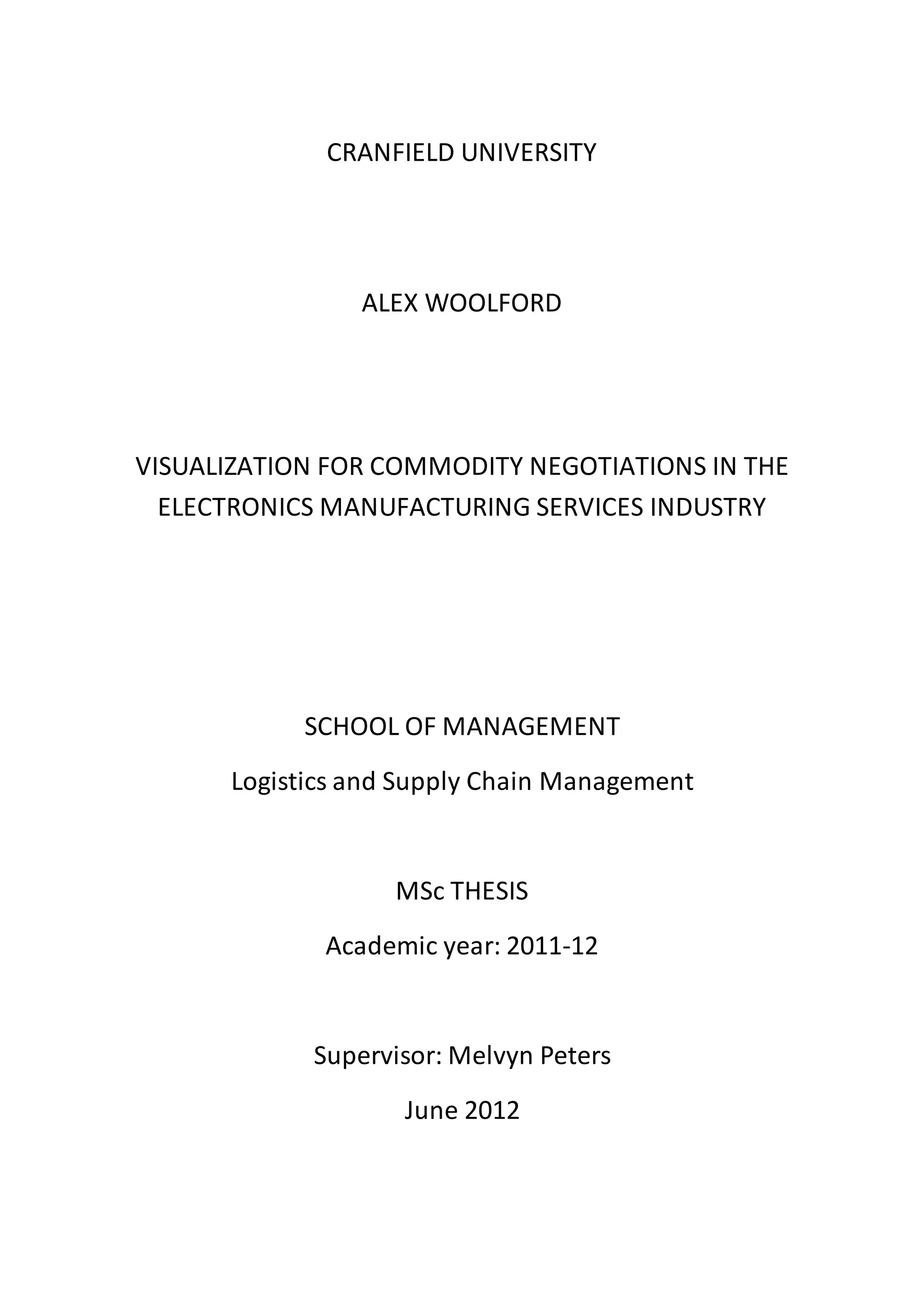 CRANFIELD UNIVERSITY

ALEX WOOLFORD

VISUALIZATION FOR COMMODITY NEGOTIATIONS IN THE ELECTRONICS MANUFACTURING SERVICES INDUSTRY

SCHOOL OF MANAGEMENT

Logistics and Supply Chain Management

MSc THESIS

Academic year: 2011-12

Supervisor: Melvyn Peters

June 2012